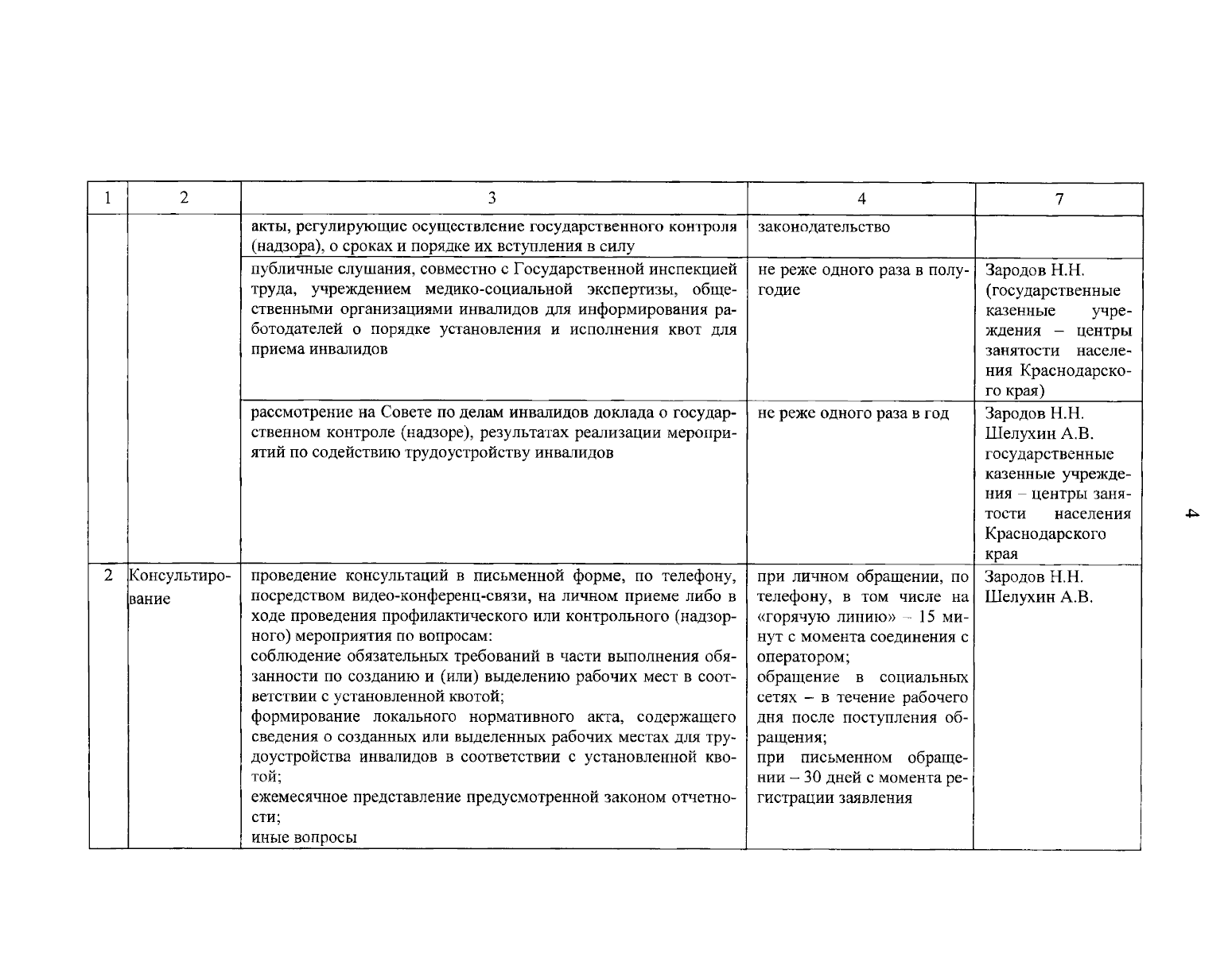 | 1 | 2 | 3 | 4 | 7 |
|---|---|---|---|---|
| | | акты, регулирующие осуществление государственного контроля (надзора), о сроках и порядке их вступления в силу | законодательство | |
| | | публичные слушания, совместно с Государственной инспекцией труда, учреждением медико-социальной экспертизы, общественными организациями инвалидов для информирования работодателей о порядке установления и исполнения квот для приема инвалидов | не реже одного раза в полугодие | Зародов Н.Н. (государственные казенные учреждения – центры занятости населения Краснодарского края) |
| | | рассмотрение на Совете по делам инвалидов доклада о государственном контроле (надзоре), результатах реализации мероприятий по содействию трудоустройству инвалидов | не реже одного раза в год | Зародов Н.Н. Шелухин А.В. государственные казенные учреждения – центры занятости населения Краснодарского края |
| 2 | Консультирование | проведение консультаций в письменной форме, по телефону, посредством видео-конференц-связи, на личном приеме либо в ходе проведения профилактического или контрольного (надзорного) мероприятия по вопросам: соблюдение обязательных требований в части выполнения обязанности по созданию и (или) выделению рабочих мест в соответствии с установленной квотой; формирование локального нормативного акта, содержащего сведения о созданных или выделенных рабочих местах для трудоустройства инвалидов в соответствии с установленной квотой; ежемесячное представление предусмотренной законом отчетности; иные вопросы | при личном обращении, по телефону, в том числе на «горячую линию» – 15 минут с момента соединения с оператором; обращение в социальных сетях – в течение рабочего дня после поступления обращения; при письменном обращении – 30 дней с момента регистрации заявления | Зародов Н.Н. Шелухин А.В. |

4